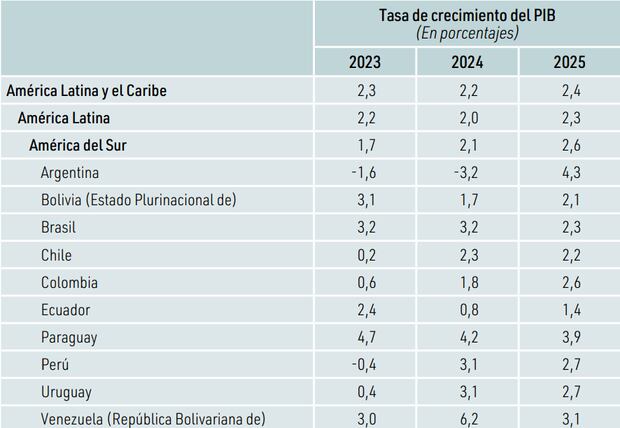 | | Tasa de crecimiento del PIB (En porcentajes) | | |
|---|---|---|---|
| | 2023 | 2024 | 2025 |
| América Latina y el Caribe | 2,3 | 2,2 | 2,4 |
| América Latina | 2,2 | 2,0 | 2,3 |
| América del Sur | 1,7 | 2,1 | 2,6 |
| Argentina | -1,6 | -3,2 | 4,3 |
| Bolivia (Estado Plurinacional de) | 3,1 | 1,7 | 2,1 |
| Brasil | 3,2 | 3,2 | 2,3 |
| Chile | 0,2 | 2,3 | 2,2 |
| Colombia | 0,6 | 1,8 | 2,6 |
| Ecuador | 2,4 | 0,8 | 1,4 |
| Paraguay | 4,7 | 4,2 | 3,9 |
| Perú | -0,4 | 3,1 | 2,7 |
| Uruguay | 0,4 | 3,1 | 2,7 |
| Venezuela (República Bolivariana de) | 3,0 | 6,2 | 3,1 |